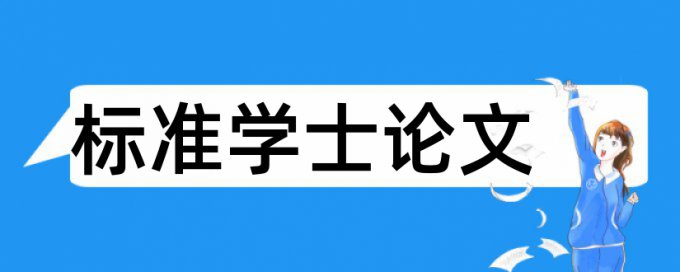 标准学士论文